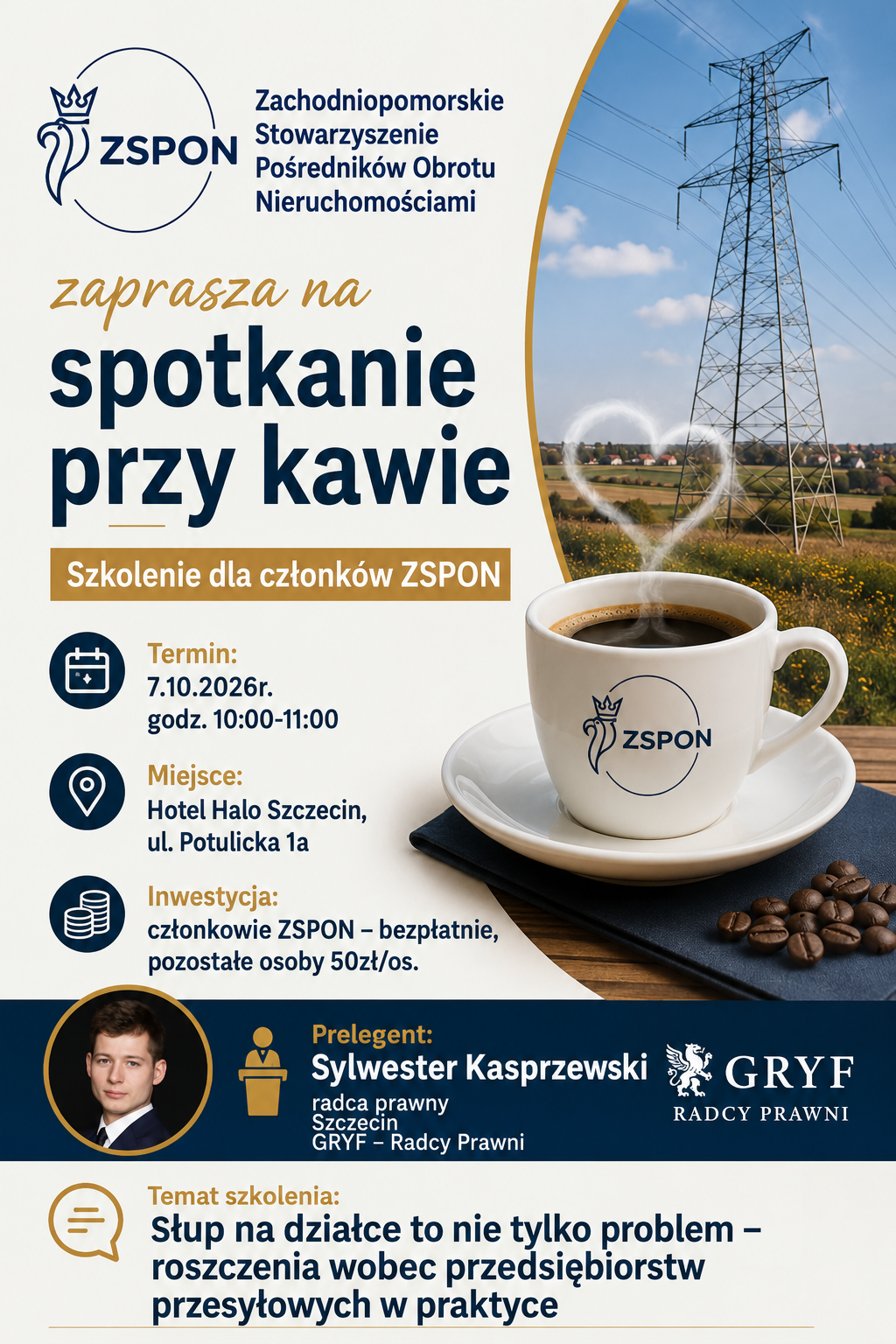 ZSPON

Zachodniopomorskie
Stowarzyszenie
Pośredników Obrotu
Nieruchomościami

zaprasza na

spotkanie
przy kawie

Szkolenie dla członków ZSPON

Termin:
7.10.2026r.
godz. 10:00-11:00

Miejsce:
Hotel Halo Szczecin,
ul. Potulicka 1a

Inwestycja:
członkowie ZSPON – bezpłatnie,
pozostałe osoby 50zł/os.

ZSPON

Prelegent:
Sylwester Kasprzewski
radca prawny
Szczecin
GRYF – Radcy Prawni

GRYF
RADCY PRAWNI

Temat szkolenia:
Słup na działce to nie tylko problem – roszczenia wobec przedsiębiorstw przesyłowych w praktyce